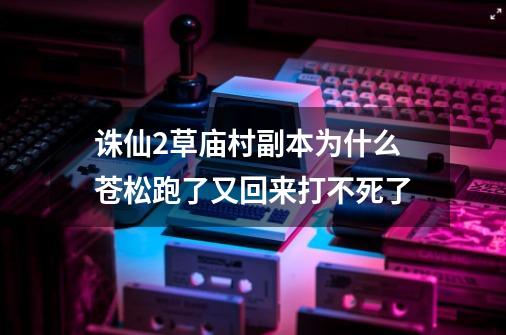 诛仙2草庙村副本为什么苍松跑了又回来打不死了